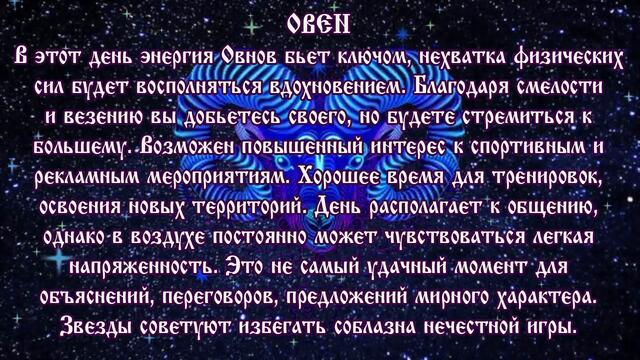 ОВЕН

В этот день энергия Овнов бьет ключом, нехватка физических сил будет восполняться вдохновением. Благодаря смелости и везению вы добьетесь своего, но будете стремиться к большему. Возможен повышенный интерес к спортивным и рекламным мероприятиям. Хорошее время для тренировок, освоения новых территорий. День располагает к общению, однако в воздухе постоянно может чувствоваться легкая напряженность. Это не самый удачный момент для объяснений, переговоров, предложений мирного характера. Звезды советуют избегать соблазна нечестной игры.